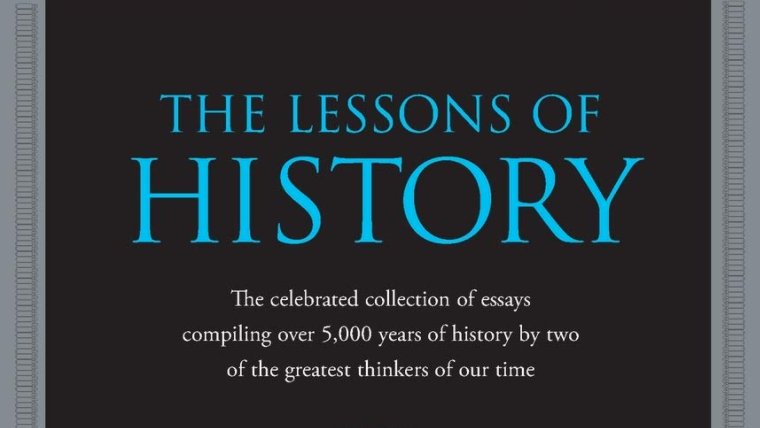 THE LESSONS OF
HISTORY

The celebrated collection of essays compiling over 5,000 years of history by two of the greatest thinkers of our time